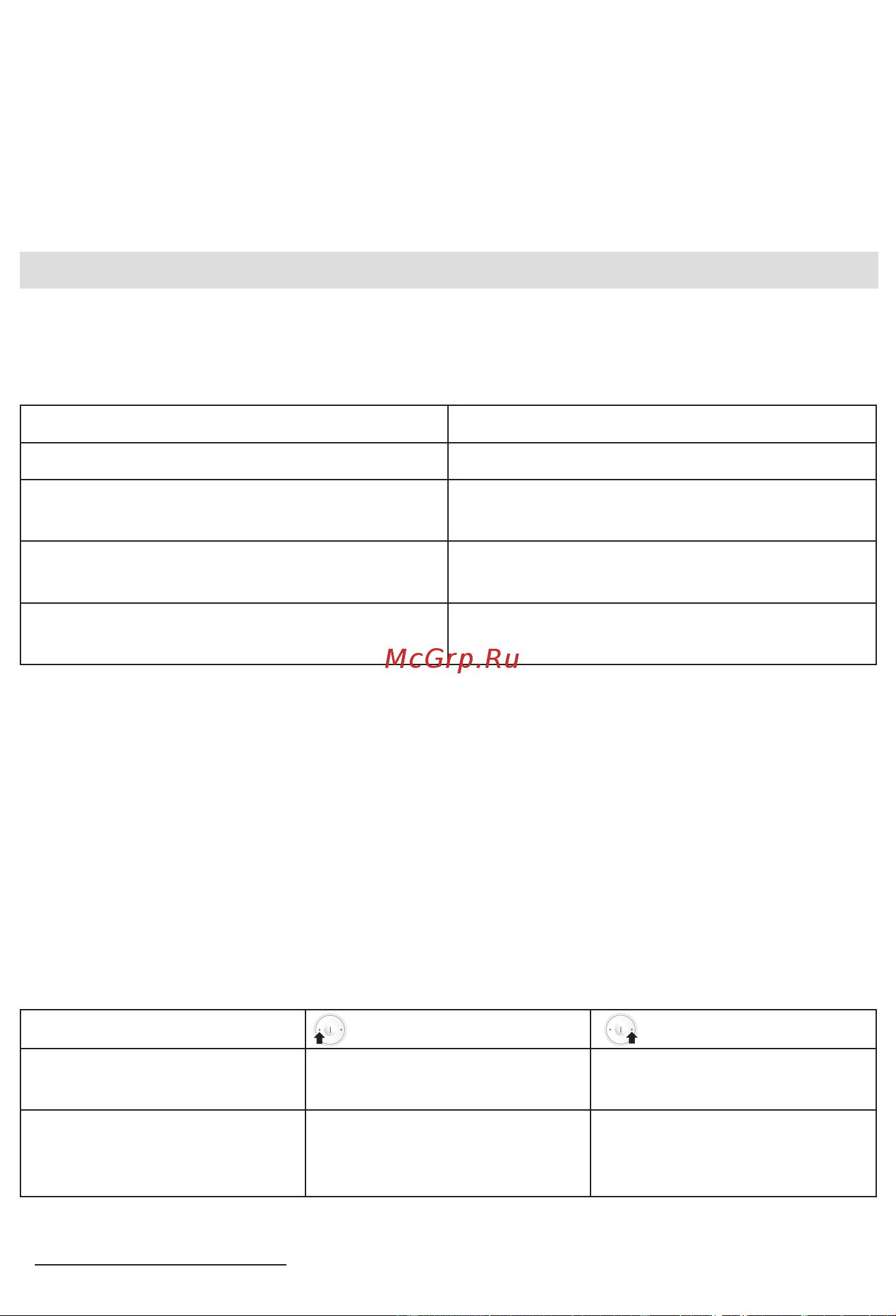 McGrp.Ru